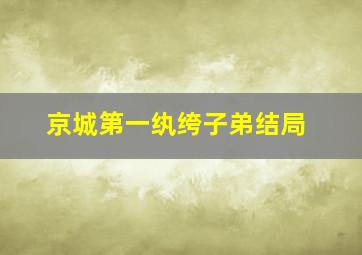 京城第一纨绔子弟结局